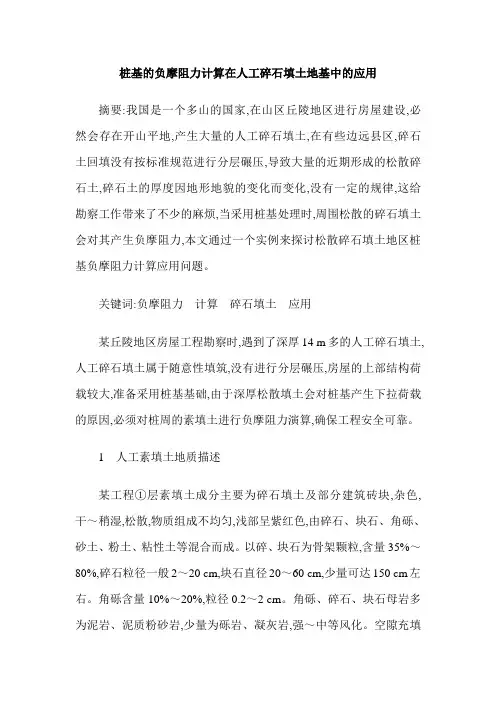 桩基的负摩阻力计算在人工碎石填土地基中的应用

摘要:我国是一个多山的国家,在山区丘陵地区进行房屋建设,必然会存在开山平地,产生大量的人工碎石填土,在有些边远县区,碎石土回填没有按标准规范进行分层碾压,导致大量的近期形成的松散碎石土,碎石土的厚度因地形地貌的变化而变化,没有一定的规律,这给勘察工作带来了不少的麻烦,当采用桩基处理时,周围松散的碎石填土会对其产生负摩阻力,本文通过一个实例来探讨松散碎石填土地区桩基负摩阻力计算应用问题。

关键词:负摩阻力　计算　碎石填土　应用

某丘陵地区房屋工程勘察时,遇到了深厚 14 m 多的人工碎石填土,人工碎石填土属于随意性填筑,没有进行分层碾压,房屋的上部结构荷载较大,准备采用桩基基础,由于深厚松散填土会对桩基产生下拉荷载的原因,必须对桩周的素填土进行负摩阻力演算,确保工程安全可靠。

1　人工素填土地质描述

某工程①层素填土成分主要为碎石填土及部分建筑砖块,杂色,干～稍湿,松散,物质组成不均匀,浅部呈紫红色,由碎石、块石、角砾、砂土、粉土、粘性土等混合而成。以碎、块石为骨架颗粒,含量 35%～80%,碎石粒径一般 2～20 cm,块石直径 20～60 cm,少量可达 150 cm 左右。角砾含量 10%～20%,粒径 0.2～2 cm。角砾、碎石、块石母岩多为泥岩、泥质粉砂岩,少量为砾岩、凝灰岩,强～中等风化。空隙充填